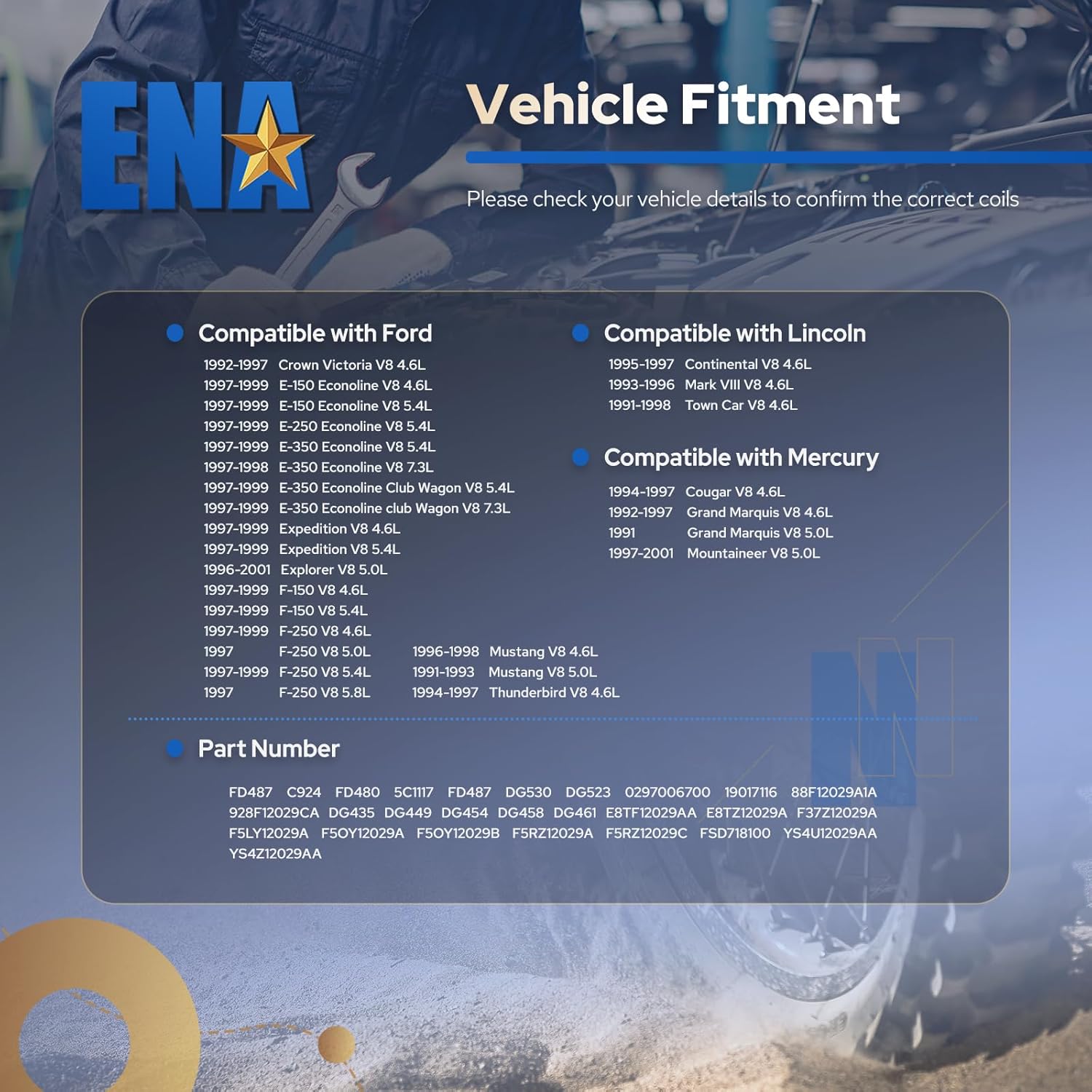 ENA

Vehicle Fitment

Please check your vehicle details to confirm the correct coils

• Compatible with Ford

1992-1997 Crown Victoria V8 4.6L
1997-1999 E-150 Econoline V8 4.6L
1997-1999 E-150 Econoline V8 5.4L
1997-1999 E-250 Econoline V8 5.4L
1997-1999 E-350 Econoline V8 5.4L
1997-1998 E-350 Econoline V8 7.3L
1997-1999 E-350 Econoline Club Wagon V8 5.4L
1997-1999 E-350 Econoline club Wagon V8 7.3L
1997-1999 Expedition V8 4.6L
1997-1999 Expedition V8 5.4L
1996-2001 Explorer V8 5.0L
1997-1999 F-150 V8 4.6L
1997-1999 F-150 V8 5.4L
1997-1999 F-250 V8 4.6L
1997 F-250 V8 5.0L
1997-1999 F-250 V8 5.4L
1997 F-250 V8 5.8L
1996-1998 Mustang V8 4.6L
1991-1993 Mustang V8 5.0L
1994-1997 Thunderbird V8 4.6L

• Compatible with Lincoln

1995-1997 Continental V8 4.6L
1993-1996 Mark VIII V8 4.6L
1991-1998 Town Car V8 4.6L

• Compatible with Mercury

1994-1997 Cougar V8 4.6L
1992-1997 Grand Marquis V8 4.6L
1991 Grand Marquis V8 5.0L
1997-2001 Mountaineer V8 5.0L

• Part Number

FD487 C924 FD480 5C1117 FD487 DG530 DG523 0297006700 19017116 88F12029A1A 928F12029CA DG435 DG449 DG454 DG458 DG461 E8TF12029AA E8TZ12029A F37Z12029A F5LY12029A F5OY12029A F5OY12029B F5RZ12029A F5RZ12029C FSD718100 YS4U12029AA YS4Z12029AA